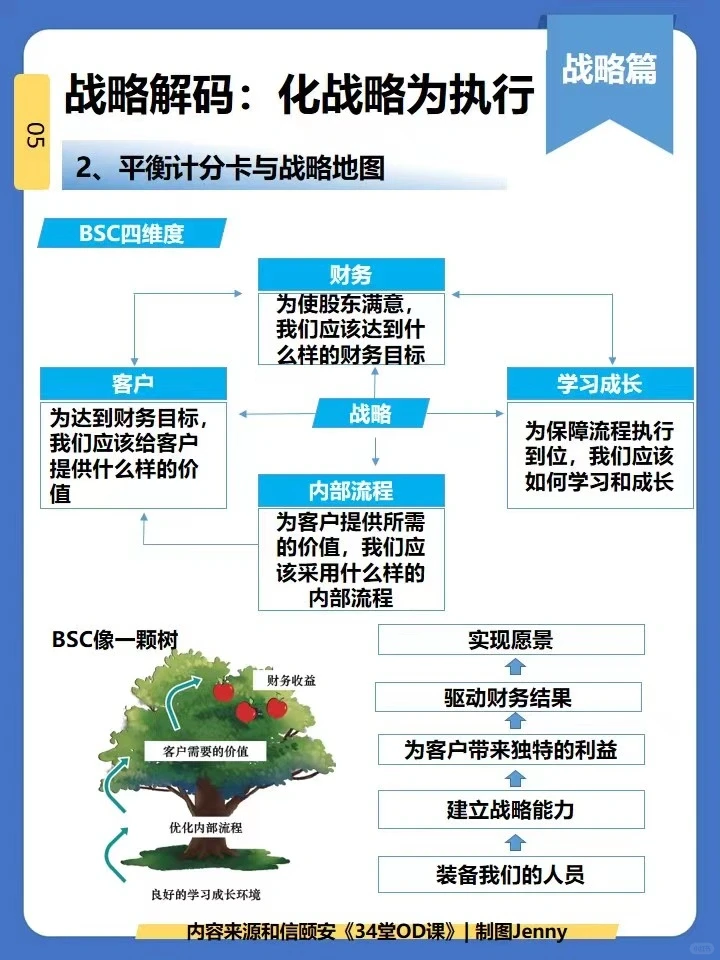 05

战略解码：化战略为执行

战略篇

2、平衡计分卡与战略地图

BSC四维度

财务

为使股东满意，我们应该达到什么样的财务目标

客户

为达到财务目标，我们应该给客户提供什么样的价值

战略

学习成长

为保障流程执行到位，我们应该如何学习和成长

内部流程

为客户提供所需的价值，我们应该采用什么样的内部流程

BSC像一颗树

财务收益

客户需要的价值

优化内部流程

良好的学习成长环境

实现愿景

驱动财务结果

为客户带来独特的利益

建立战略能力

装备我们的人员

内容来源和信颐安《34堂OD课》| 制图Jenny